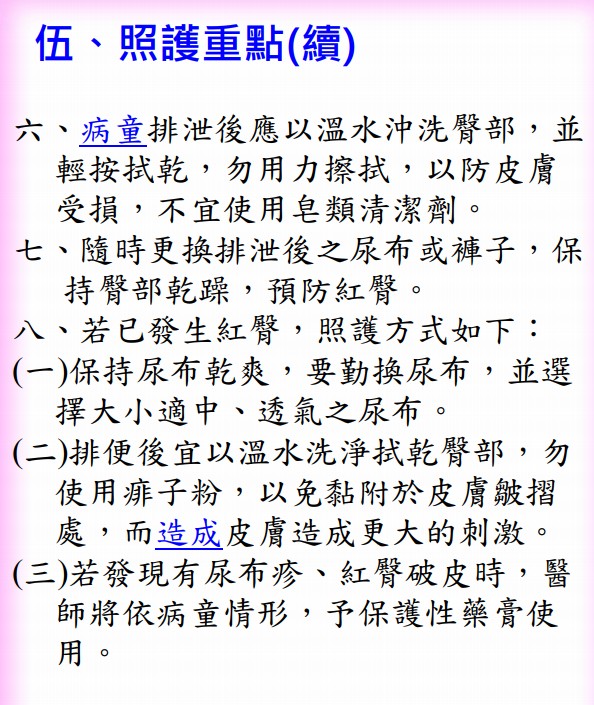 伍、照護重點(續)

六、病童排泄後應以溫水沖洗臀部，並輕按拭乾，勿用力擦拭，以防皮膚受損，不宜使用皂類清潔劑。

七、隨時更換排泄後之尿布或褲子，保持臀部乾躁，預防紅臀。

八、若已發生紅臀，照護方式如下：

(一)保持尿布乾爽，要勤換尿布，並選擇大小適中、透氣之尿布。

(二)排便後宜以溫水洗淨拭乾臀部，勿使用痱子粉，以免黏附於皮膚皺摺處，而造成皮膚造成更大的刺激。

(三)若發現有尿布疹、紅臀破皮時，醫師將依病童情形，予保護性藥膏使用。